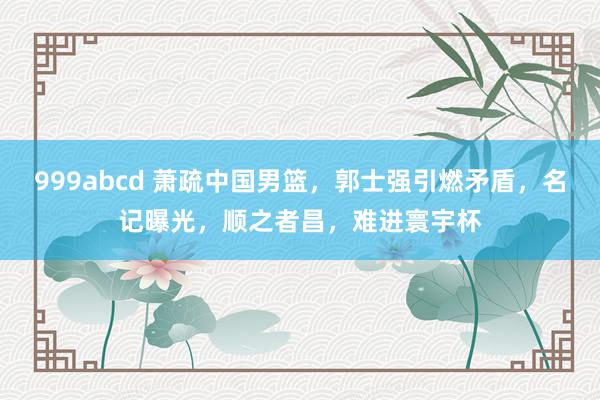 999abcd 萧疏中国男篮，郭士强引燃矛盾，名记曝光，顺之者昌，难进寰宇杯